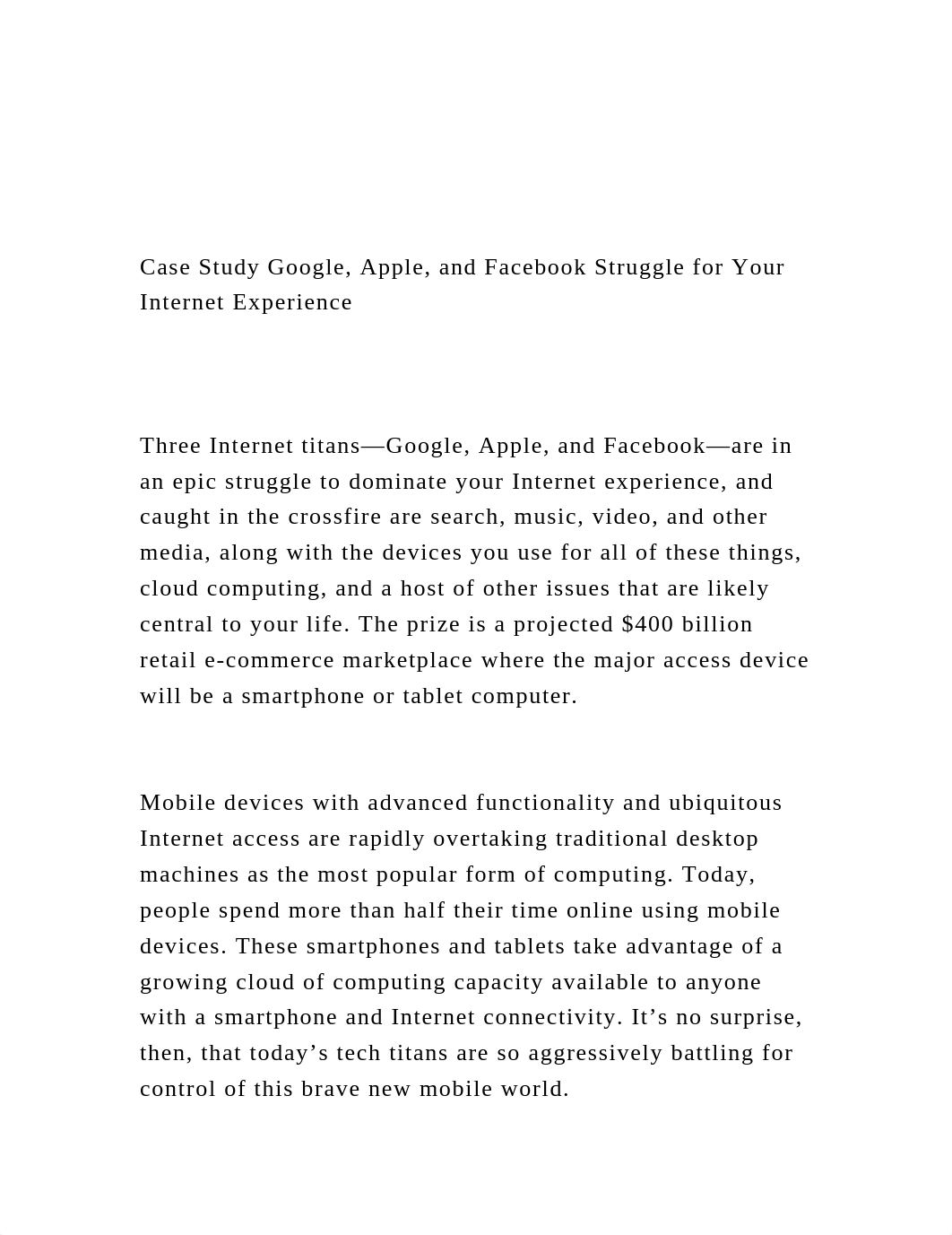 Case Study Google, Apple, and Facebook Struggle for Your Internet Experience

Three Internet titans—Google, Apple, and Facebook—are in an epic struggle to dominate your Internet experience, and caught in the crossfire are search, music, video, and other media, along with the devices you use for all of these things, cloud computing, and a host of other issues that are likely central to your life. The prize is a projected \$400 billion retail e-commerce marketplace where the major access device will be a smartphone or tablet computer.

Mobile devices with advanced functionality and ubiquitous Internet access are rapidly overtaking traditional desktop machines as the most popular form of computing. Today, people spend more than half their time online using mobile devices. These smartphones and tablets take advantage of a growing cloud of computing capacity available to anyone with a smartphone and Internet connectivity. It’s no surprise, then, that today’s tech titans are so aggressively battling for control of this brave new mobile world.